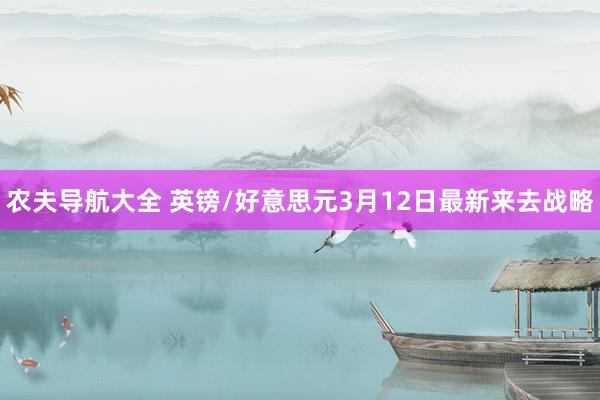 农夫导航大全 英镑/好意思元3月12日最新来去战略